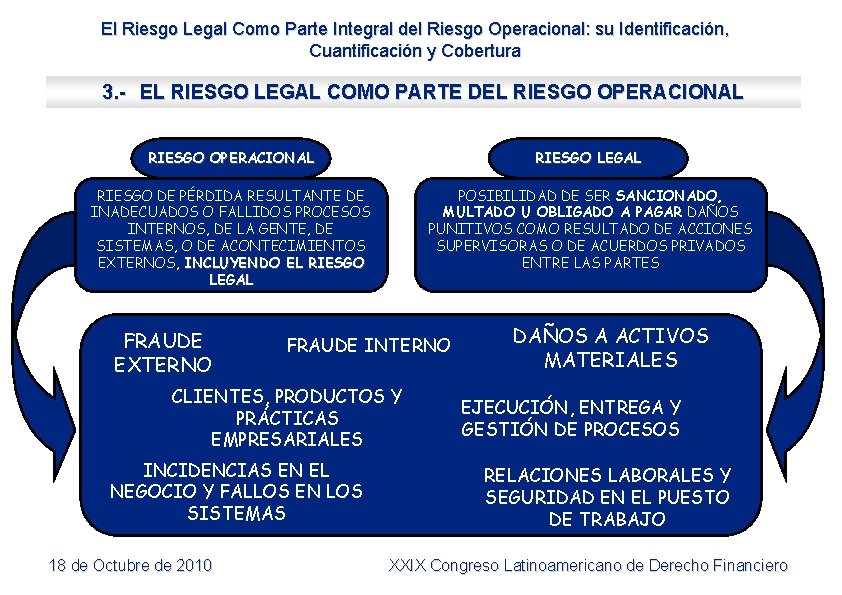 El Riesgo Legal Como Parte Integral del Riesgo Operacional: su Identificación, Cuantificación y Cobertura

3.- EL RIESGO LEGAL COMO PARTE DEL RIESGO OPERACIONAL

RIESGO OPERACIONAL

RIESGO DE PÉRDIDA RESULTANTE DE INADECUADOS O FALLIDOS PROCESOS INTERNOS, DE LA GENTE, DE SISTEMAS, O DE ACONTECIMIENTOS EXTERNOS, INCLUYENDO EL RIESGO LEGAL

RIESGO LEGAL

POSIBILIDAD DE SER SANCIONADO, MULTADO U OBLIGADO A PAGAR DAÑOS PUNITIVOS COMO RESULTADO DE ACCIONES SUPERVISORAS O DE ACUERDOS PRIVADOS ENTRE LAS PARTES

FRAUDE EXTERNO

FRAUDE INTERNO

DAÑOS A ACTIVOS MATERIALES

CLIENTES, PRODUCTOS Y PRÁCTICAS EMPRESARIALES

EJECUCIÓN, ENTREGA Y GESTIÓN DE PROCESOS

INCIDENCIAS EN EL NEGOCIO Y FALLOS EN LOS SISTEMAS

RELACIONES LABORALES Y SEGURIDAD EN EL PUESTO DE TRABAJO

18 de Octubre de 2010

XXIX Congreso Latinoamericano de Derecho Financiero